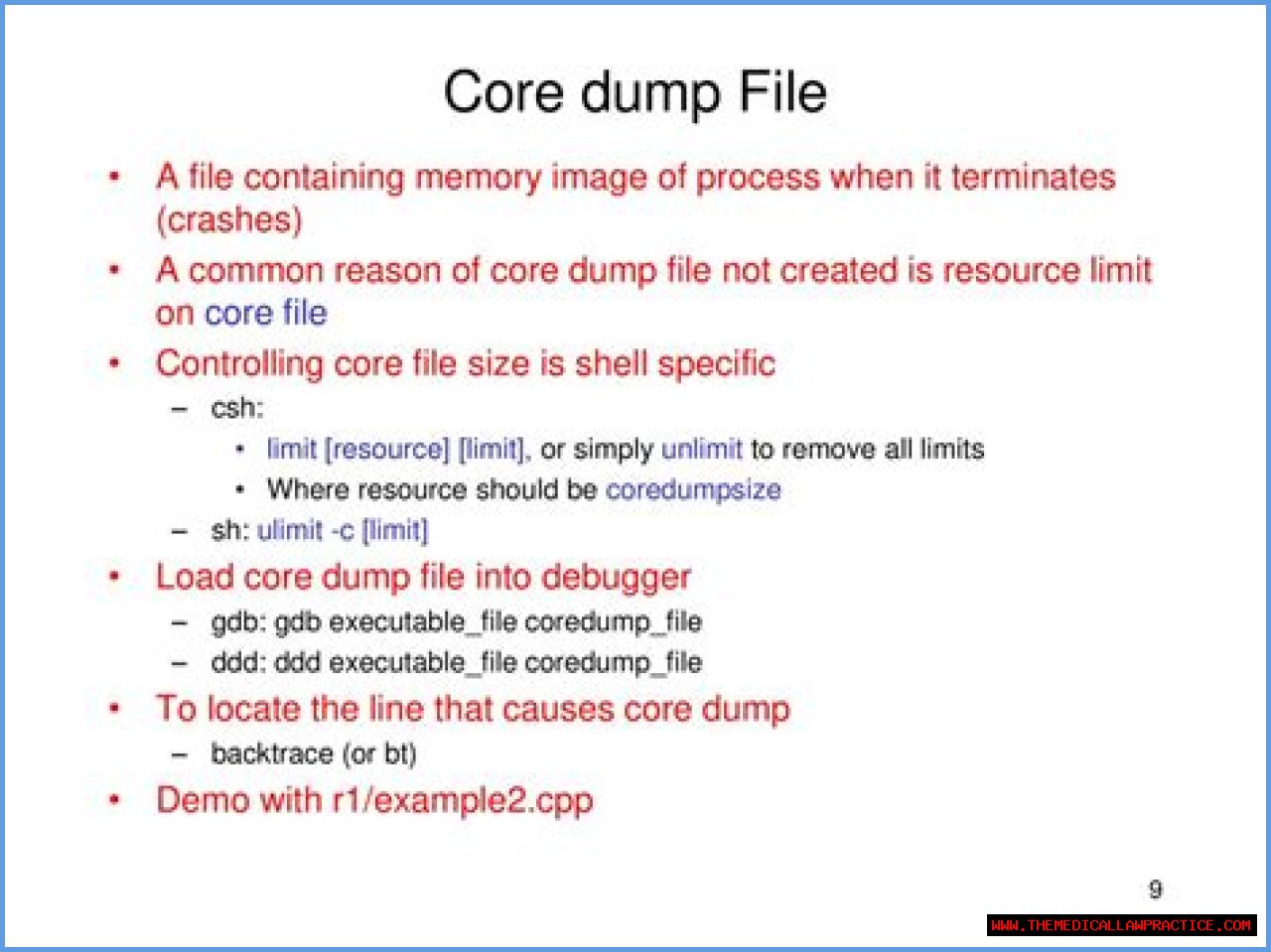 Core dump File

• A file containing memory image of process when it terminates (crashes)

• A common reason of core dump file not created is resource limit on core file

• Controlling core file size is shell specific

– csh:

• limit [resource] [limit], or simply unlimit to remove all limits

• Where resource should be coredumpsize

– sh: ulimit -c [limit]

• Load core dump file into debugger

– gdb: gdb executable_file coredump_file

– ddd: ddd executable_file coredump_file

• To locate the line that causes core dump

– backtrace (or bt)

• Demo with r1/example2.cpp

9

WWW.THEMEDICALLAWPRACTICE.COM